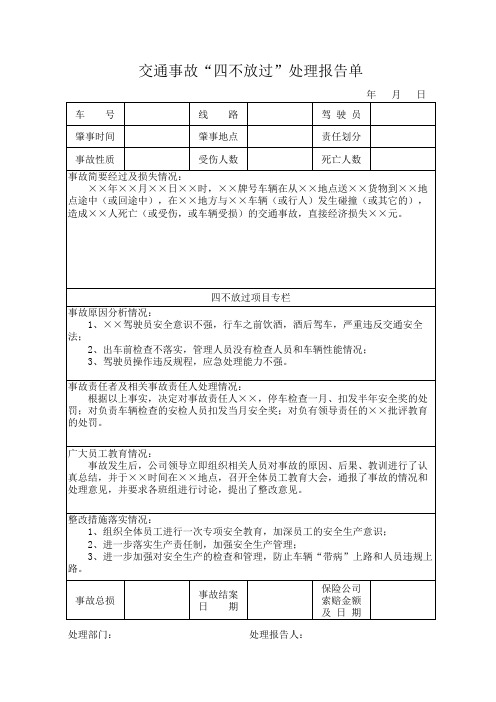 交通事故“四不放过”处理报告单

年 月 日

| 车 号 | | 线 路 | | 驾 驶 员 | |
|---|---|---|---|---|---|
| 肇事时间 | | 肇事地点 | | 责任划分 | |
| 事故性质 | | 受伤人数 | | 死亡人数 | |

事故简要经过及损失情况：
××年××月××日××时，××牌号车辆在从××地点送××货物到××地点途中（或回途中），在××地方与××车辆（或行人）发生碰撞（或其它的），造成××人死亡（或受伤，或车辆受损）的交通事故，直接经济损失××元。

四不放过项目专栏

事故原因分析情况：
1、××驾驶员安全意识不强，行车之前饮酒，酒后驾车，严重违反交通安全法；
2、出车前检查不落实，管理人员没有检查人员和车辆性能情况；
3、驾驶员操作违反规程，应急处理能力不强。

事故责任者及相关事故责任人处理情况：
根据以上事实，决定对事故责任人××，停车检查一月、扣发半年安全奖的处罚；对负责车辆检查的安检人员扣发当月安全奖；对负有领导责任的××批评教育的处罚。

广大员工教育情况：
事故发生后，公司领导立即组织相关人员对事故的原因、后果、教训进行了认真总结，并于××时间在××地点，召开全体员工教育大会，通报了事故的情况和处理意见，并要求各班组进行讨论，提出了整改意见。

整改措施落实情况：
1、组织全体员工进行一次专项安全教育，加深员工的安全生产意识；
2、进一步落实生产责任制，加强安全生产管理；
3、进一步加强对安全生产的检查和管理，防止车辆“带病”上路和人员违规上路。

| 事故总损 | | 事故结案日 期 | | 保险公司索赔金额及 日 期 | |
|---|---|---|---|---|---|

处理部门： 处理报告人：